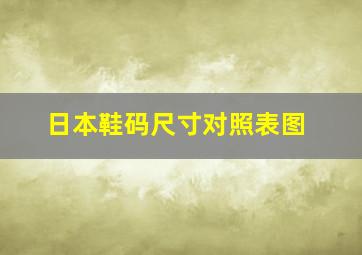 日本鞋码尺寸对照表图